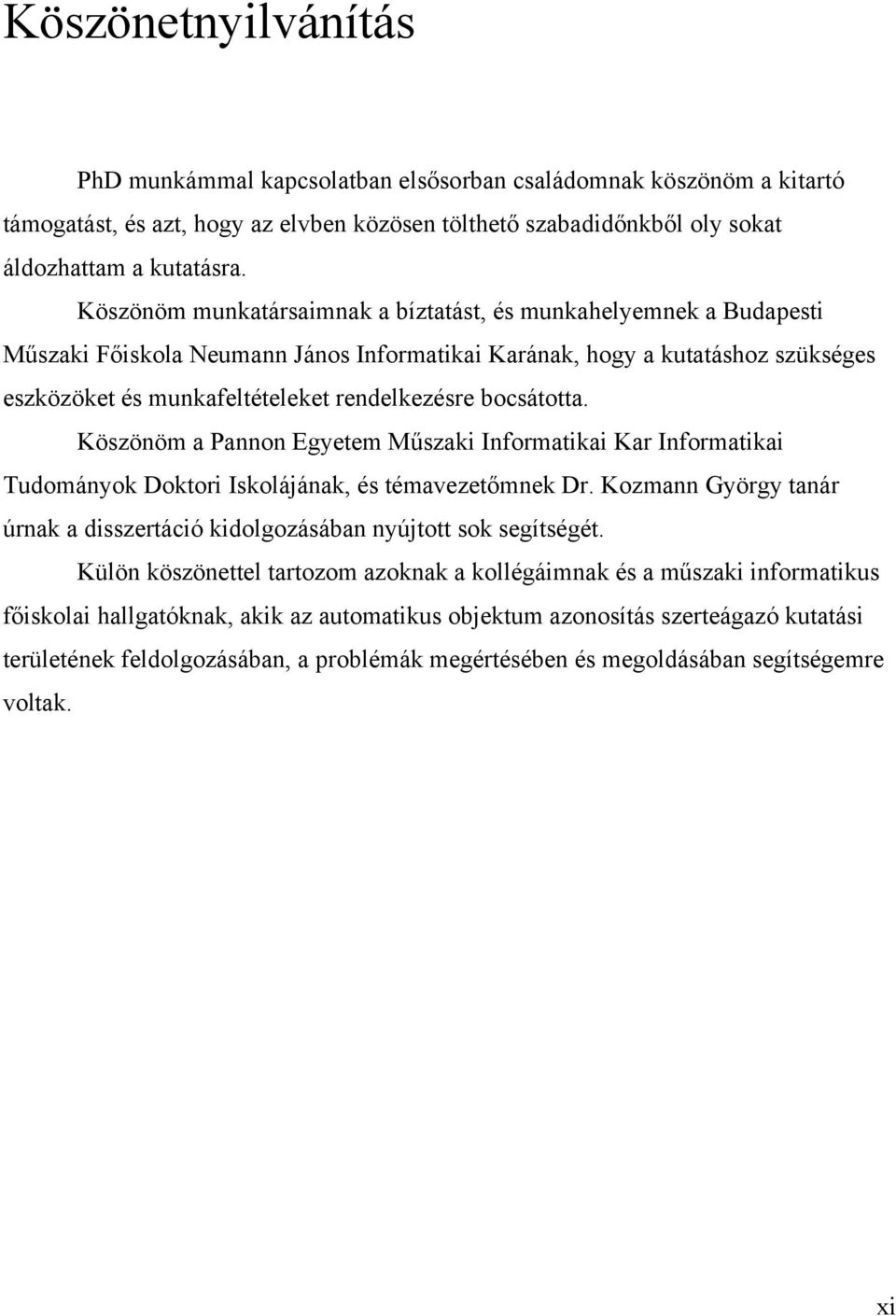 Köszönetnyilvánítás

PhD munkámmal kapcsolatban elsősorban családomnak köszönöm a kitartó támogatást, és azt, hogy az elvben közösen tölthető szabadidőnkből oly sokat áldozhattam a kutatásra.

Köszönöm munkatársaimnak a bíztatást, és munkahelyemnek a Budapesti Műszaki Főiskola Neumann János Informatikai Karának, hogy a kutatáshoz szükséges eszközöket és munkafeltételeket rendelkezésre bocsátotta.

Köszönöm a Pannon Egyetem Műszaki Informatikai Kar Informatikai Tudományok Doktori Iskolájának, és témavezetőmnek Dr. Kozmann György tanár úrnak a disszertáció kidolgozásában nyújtott sok segítségét.

Külön köszönettel tartozom azoknak a kollégáimnak és a műszaki informatikus főiskolai hallgatóknak, akik az automatikus objektum azonosítás szerteágazó kutatási területének feldolgozásában, a problémák megértésében és megoldásában segítségemre voltak.

xi